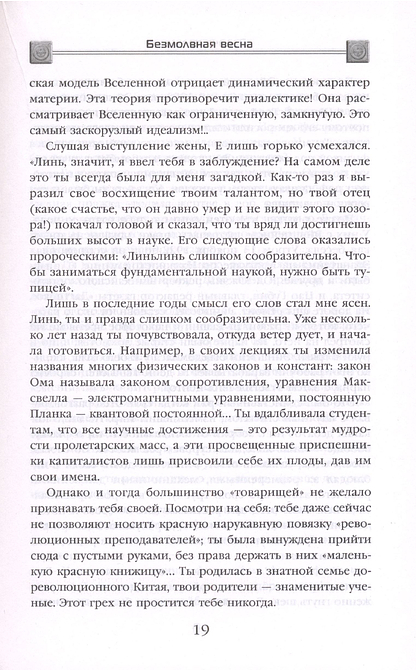 Безмолвная весна

ская модель Вселенной отрицает динамический характер материи. Эта теория противоречит диалектике! Она рассматривает Вселенную как ограниченную, замкнутую. Это самый заскорузлый идеализм!..

Слушая выступление жены, Е лишь горько усмехался. «Линь, значит, я ввел тебя в заблуждение? На самом деле это ты всегда была для меня загадкой. Как-то раз я выразил свое восхищение твоим талантом, но твой отец (какое счастье, что он давно умер и не видит этого позора!) покачал головой и сказал, что ты вряд ли достигнешь больших высот в науке. Его следующие слова оказались пророческими: «Линьлинь слишком сообразительна. Чтобы заниматься фундаментальной наукой, нужно быть тупицей».

Лишь в последние годы смысл его слов стал мне ясен. Линь, ты и правда слишком сообразительна. Уже несколько лет назад ты почувствовала, откуда ветер дует, и начала готовиться. Например, в своих лекциях ты изменила названия многих физических законов и констант: закон Ома называла законом сопротивления, уравнения Максвелла — электромагнитными уравнениями, постоянную Планка — квантовой постоянной... Ты вдалбливала студентам, что все научные достижения — это результат мудрости пролетарских масс, а эти просвещенные приспешники капиталистов лишь присвоили себе их плоды, дав им свои имена.

Однако и тогда большинство «товарищей» не желало признавать тебя своей. Посмотри на себя: тебе даже сейчас не позволяют носить красную нарукавную повязку «революционных преподавателей»; ты была вынуждена прийти сюда с пустыми руками, без права держать в них «маленькую красную книжицу»... Ты родилась в знатной семье дореволюционного Китая, твои родители — знаменитые ученые. Этот грех не простится тебе никогда.

19